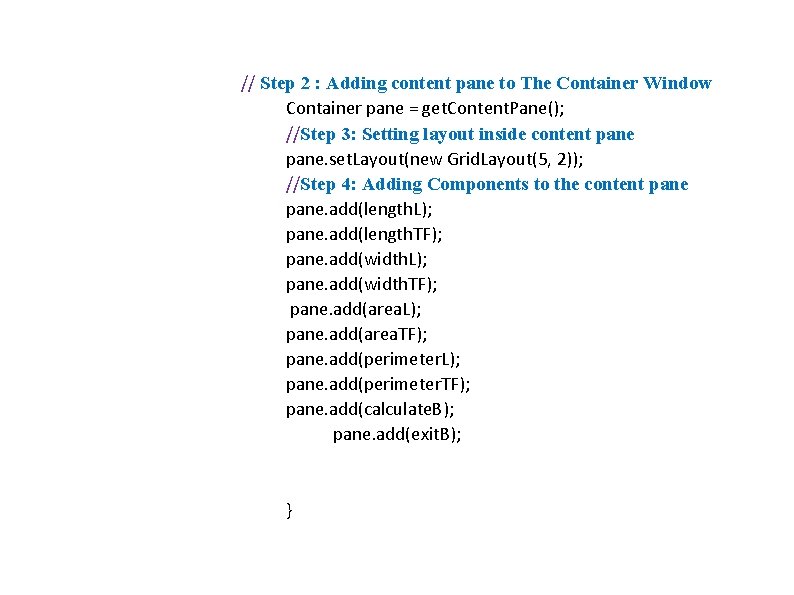 // Step 2 : Adding content pane to The Container Window
Container pane = getContentPane();
//Step 3: Setting layout inside content pane
pane.setLayout(new GridLayout(5, 2));
//Step 4: Adding Components to the content pane
pane.add(lengthL);
pane.add(lengthTF);
pane.add(widthL);
pane.add(widthTF);
pane.add(areaL);
pane.add(areaTF);
pane.add(perimeterL);
pane.add(perimeterTF);
pane.add(calculateB);
pane.add(exitB);

}